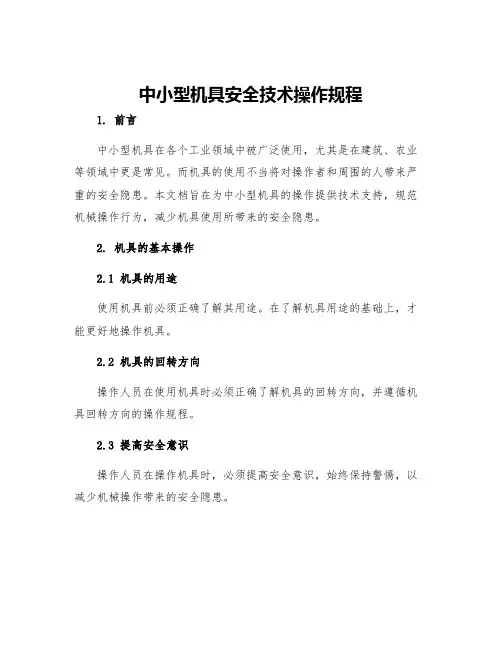 中小型机具安全技术操作规程

1. 前言

中小型机具在各个工业领域中被广泛使用，尤其是在建筑、农业等领域中更是常见。而机具的使用不当将对操作者和周围的人带来严重的安全隐患。本文档旨在为中小型机具的操作提供技术支持，规范机械操作行为，减少机具使用所带来的安全隐患。

2. 机具的基本操作

2.1 机具的用途

使用机具前必须正确了解其用途。在了解机具用途的基础上，才能更好地操作机具。

2.2 机具的回转方向

操作人员在使用机具时必须正确了解机具的回转方向，并遵循机具回转方向的操作规程。

2.3 提高安全意识

操作人员在操作机具时，必须提高安全意识，始终保持警惕，以减少机械操作带来的安全隐患。